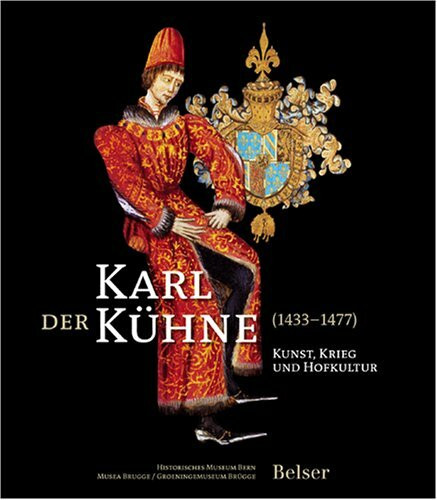 KARL
DER KÜHNE (1433–1477)

KUNST, KRIEG
UND HOFKULTUR

HISTORISCHES MUSEUM BERN
MUSEA BRUGGE / GROENINGEMUSEUM BRÜGGE

Belser